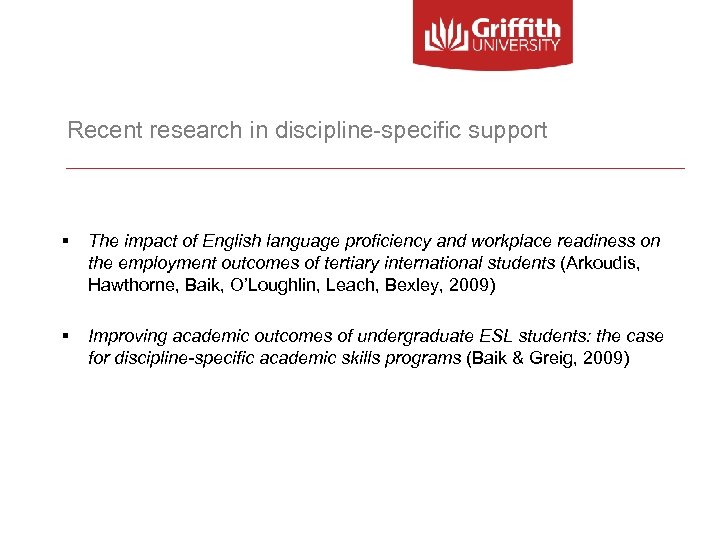 Griffith UNIVERSITY

Recent research in discipline-specific support

▪ The impact of English language proficiency and workplace readiness on the employment outcomes of tertiary international students (Arkoudis, Hawthorne, Baik, O'Loughlin, Leach, Bexley, 2009)

▪ Improving academic outcomes of undergraduate ESL students: the case for discipline-specific academic skills programs (Baik & Greig, 2009)